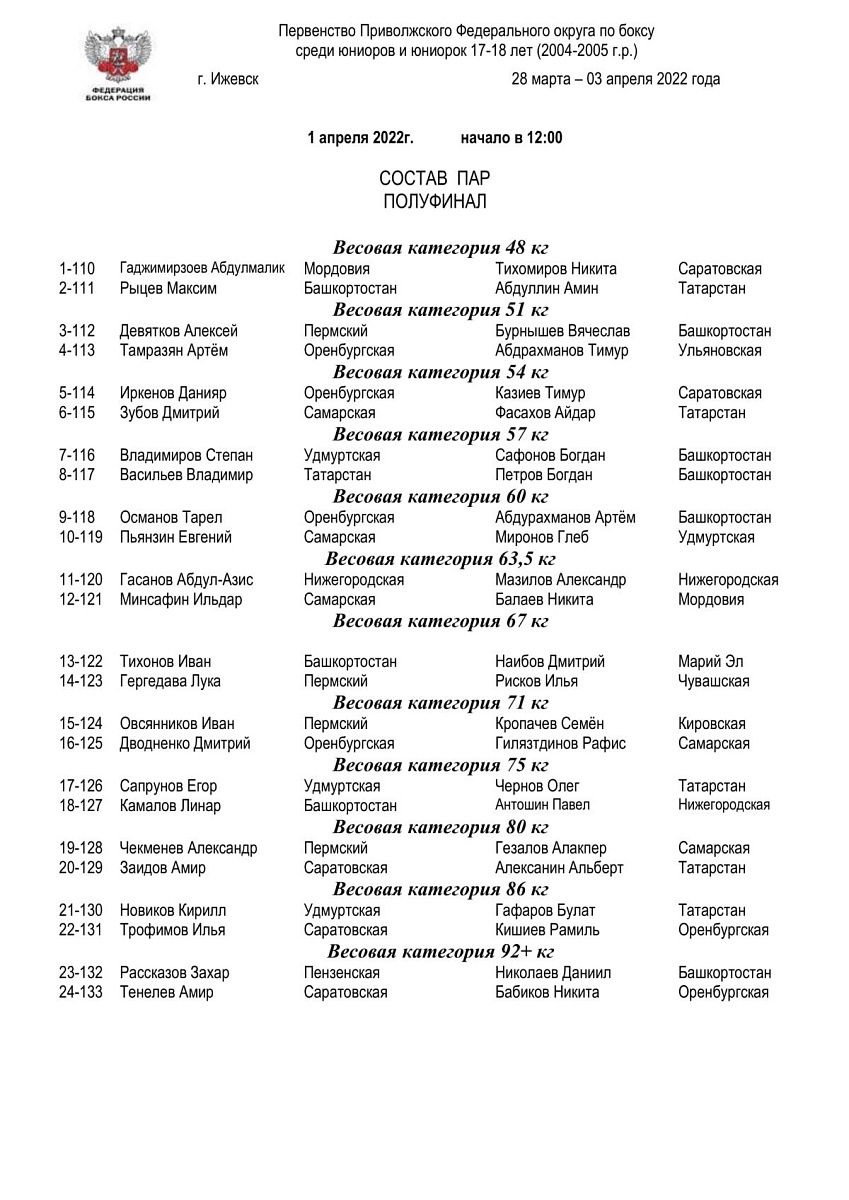 ФЕДЕРАЦИЯ БОКСА РОССИИ

Первенство Приволжского Федерального округа по боксу среди юниоров и юниорок 17-18 лет (2004-2005 г.р.)

г. Ижевск 28 марта – 03 апреля 2022 года

1 апреля 2022г. начало в 12:00

СОСТАВ ПАР
ПОЛУФИНАЛ

Весовая категория 48 кг

| | | | | |
|---|---|---|---|---|
| 1-110 | Гаджимирзоев Абдулмалик | Мордовия | Тихомиров Никита | Саратовская |
| 2-111 | Рыцев Максим | Башкортостан | Абдуллин Амин | Татарстан |

Весовая категория 51 кг

| | | | | |
|---|---|---|---|---|
| 3-112 | Девятков Алексей | Пермский | Бурнышев Вячеслав | Башкортостан |
| 4-113 | Тамразян Артём | Оренбургская | Абдрахманов Тимур | Ульяновская |

Весовая категория 54 кг

| | | | | |
|---|---|---|---|---|
| 5-114 | Иркенов Данияр | Оренбургская | Казиев Тимур | Саратовская |
| 6-115 | Зубов Дмитрий | Самарская | Фасахов Айдар | Татарстан |

Весовая категория 57 кг

| | | | | |
|---|---|---|---|---|
| 7-116 | Владимиров Степан | Удмуртская | Сафонов Богдан | Башкортостан |
| 8-117 | Васильев Владимир | Татарстан | Петров Богдан | Башкортостан |

Весовая категория 60 кг

| | | | | |
|---|---|---|---|---|
| 9-118 | Османов Тарел | Оренбургская | Абдурахманов Артём | Башкортостан |
| 10-119 | Пьянзин Евгений | Самарская | Миронов Глеб | Удмуртская |

Весовая категория 63,5 кг

| | | | | |
|---|---|---|---|---|
| 11-120 | Гасанов Абдул-Азис | Нижегородская | Мазилов Александр | Нижегородская |
| 12-121 | Минсафин Ильдар | Самарская | Балаев Никита | Мордовия |

Весовая категория 67 кг

| | | | | |
|---|---|---|---|---|
| 13-122 | Тихонов Иван | Башкортостан | Наибов Дмитрий | Марий Эл |
| 14-123 | Гергедава Лука | Пермский | Рисков Илья | Чувашская |

Весовая категория 71 кг

| | | | | |
|---|---|---|---|---|
| 15-124 | Овсянников Иван | Пермский | Кропачев Семён | Кировская |
| 16-125 | Дводненко Дмитрий | Оренбургская | Гилязтдинов Рафис | Самарская |

Весовая категория 75 кг

| | | | | |
|---|---|---|---|---|
| 17-126 | Сапрунов Егор | Удмуртская | Чернов Олег | Татарстан |
| 18-127 | Камалов Линар | Башкортостан | Антошин Павел | Нижегородская |

Весовая категория 80 кг

| | | | | |
|---|---|---|---|---|
| 19-128 | Чекменев Александр | Пермский | Гезалов Алакпер | Самарская |
| 20-129 | Заидов Амир | Саратовская | Алексанин Альберт | Татарстан |

Весовая категория 86 кг

| | | | | |
|---|---|---|---|---|
| 21-130 | Новиков Кирилл | Удмуртская | Гафаров Булат | Татарстан |
| 22-131 | Трофимов Илья | Саратовская | Кишиев Рамиль | Оренбургская |

Весовая категория 92+ кг

| | | | | |
|---|---|---|---|---|
| 23-132 | Рассказов Захар | Пензенская | Николаев Даниил | Башкортостан |
| 24-133 | Тенелев Амир | Саратовская | Бабиков Никита | Оренбургская |